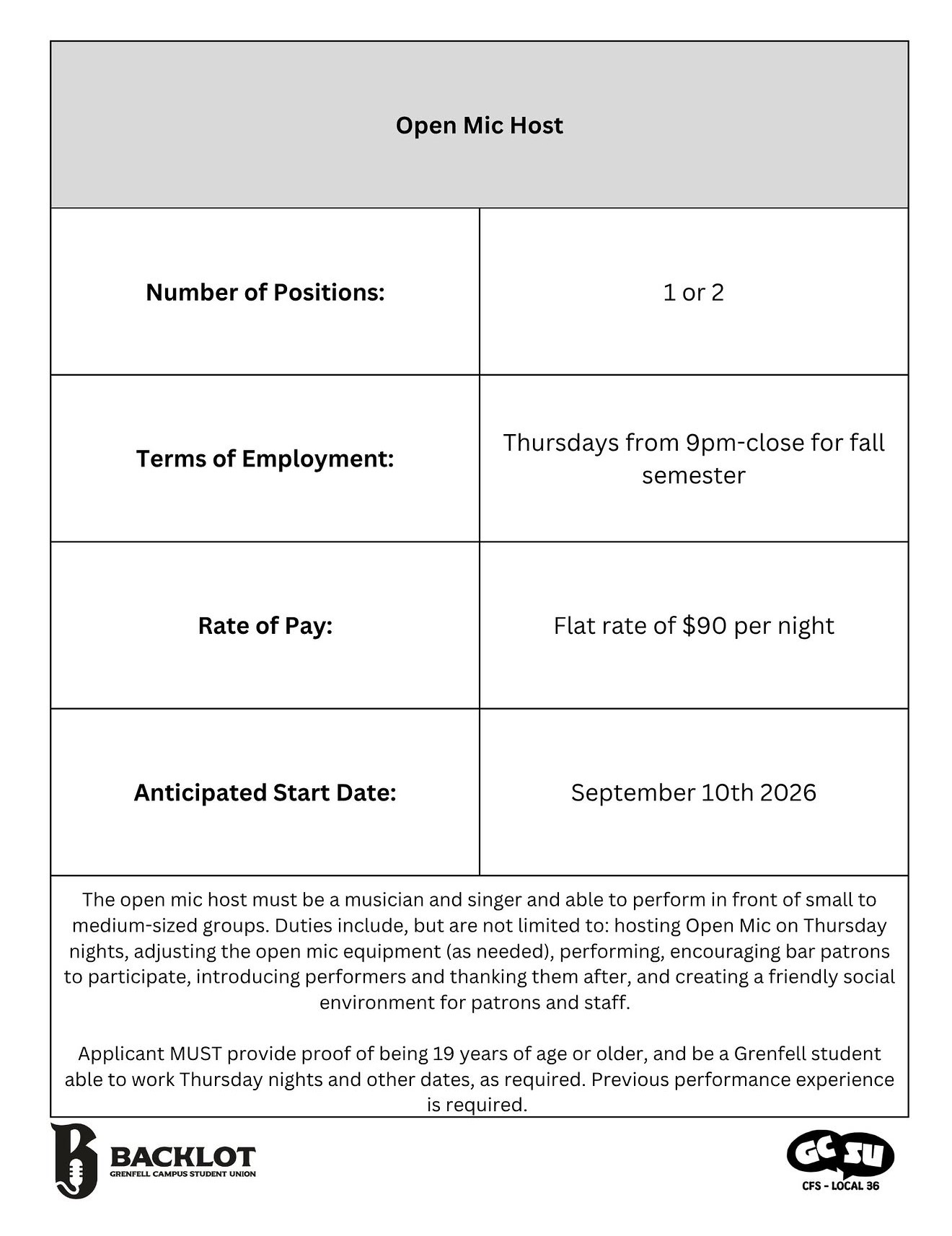 | Open Mic Host | |
|---|---|
| **Number of Positions:** | 1 or 2 |
| **Terms of Employment:** | Thursdays from 9pm-close for fall semester |
| **Rate of Pay:** | Flat rate of \$90 per night |
| **Anticipated Start Date:** | September 10th 2026 |

The open mic host must be a musician and singer and able to perform in front of small to medium-sized groups. Duties include, but are not limited to: hosting Open Mic on Thursday nights, adjusting the open mic equipment (as needed), performing, encouraging bar patrons to participate, introducing performers and thanking them after, and creating a friendly social environment for patrons and staff.

Applicant MUST provide proof of being 19 years of age or older, and be a Grenfell student able to work Thursday nights and other dates, as required. Previous performance experience is required.

BACKLOT
GRENFELL CAMPUS STUDENT UNION

GC SU
CFS - LOCAL 36